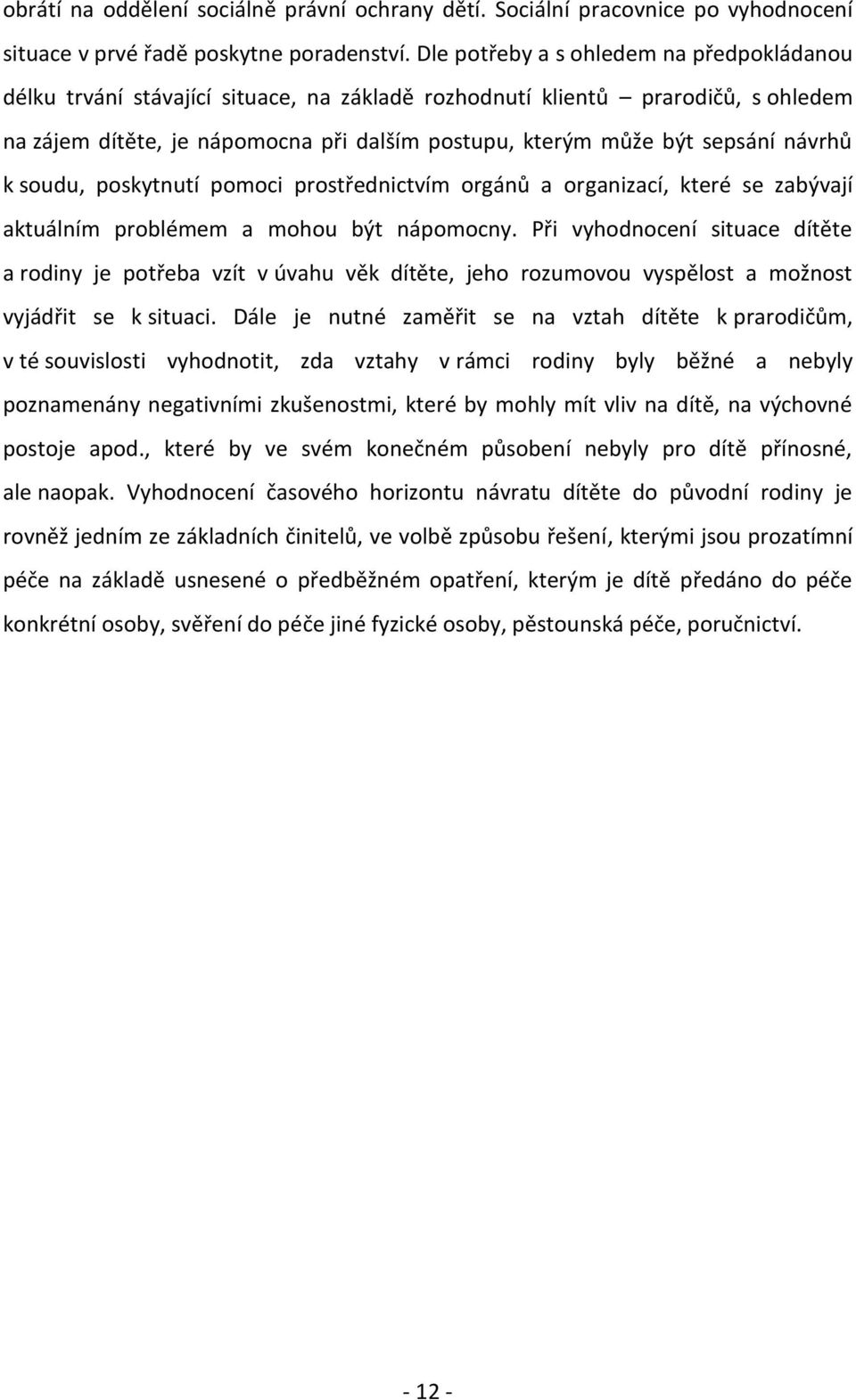 obrátí na oddělení sociálně právní ochrany dětí. Sociální pracovnice po vyhodnocení situace v prvé řadě poskytne poradenství. Dle potřeby a s ohledem na předpokládanou délku trvání stávající situace, na základě rozhodnutí klientů – prarodičů, s ohledem na zájem dítěte, je nápomocna při dalším postupu, kterým může být sepsání návrhů k soudu, poskytnutí pomoci prostřednictvím orgánů a organizací, které se zabývají aktuálním problémem a mohou být nápomocny. Při vyhodnocení situace dítěte a rodiny je potřeba vzít v úvahu věk dítěte, jeho rozumovou vyspělost a možnost vyjádřit se k situaci. Dále je nutné zaměřit se na vztah dítěte k prarodičům, v té souvislosti vyhodnotit, zda vztahy v rámci rodiny byly běžné a nebyly poznamenány negativními zkušenostmi, které by mohly mít vliv na dítě, na výchovné postoje apod., které by ve svém konečném působení nebyly pro dítě přínosné, ale naopak. Vyhodnocení časového horizontu návratu dítěte do původní rodiny je rovněž jedním ze základních činitelů, ve volbě způsobu řešení, kterými jsou prozatímní péče na základě usnesené o předběžném opatření, kterým je dítě předáno do péče konkrétní osoby, svěření do péče jiné fyzické osoby, pěstounská péče, poručnictví.

- 12 -